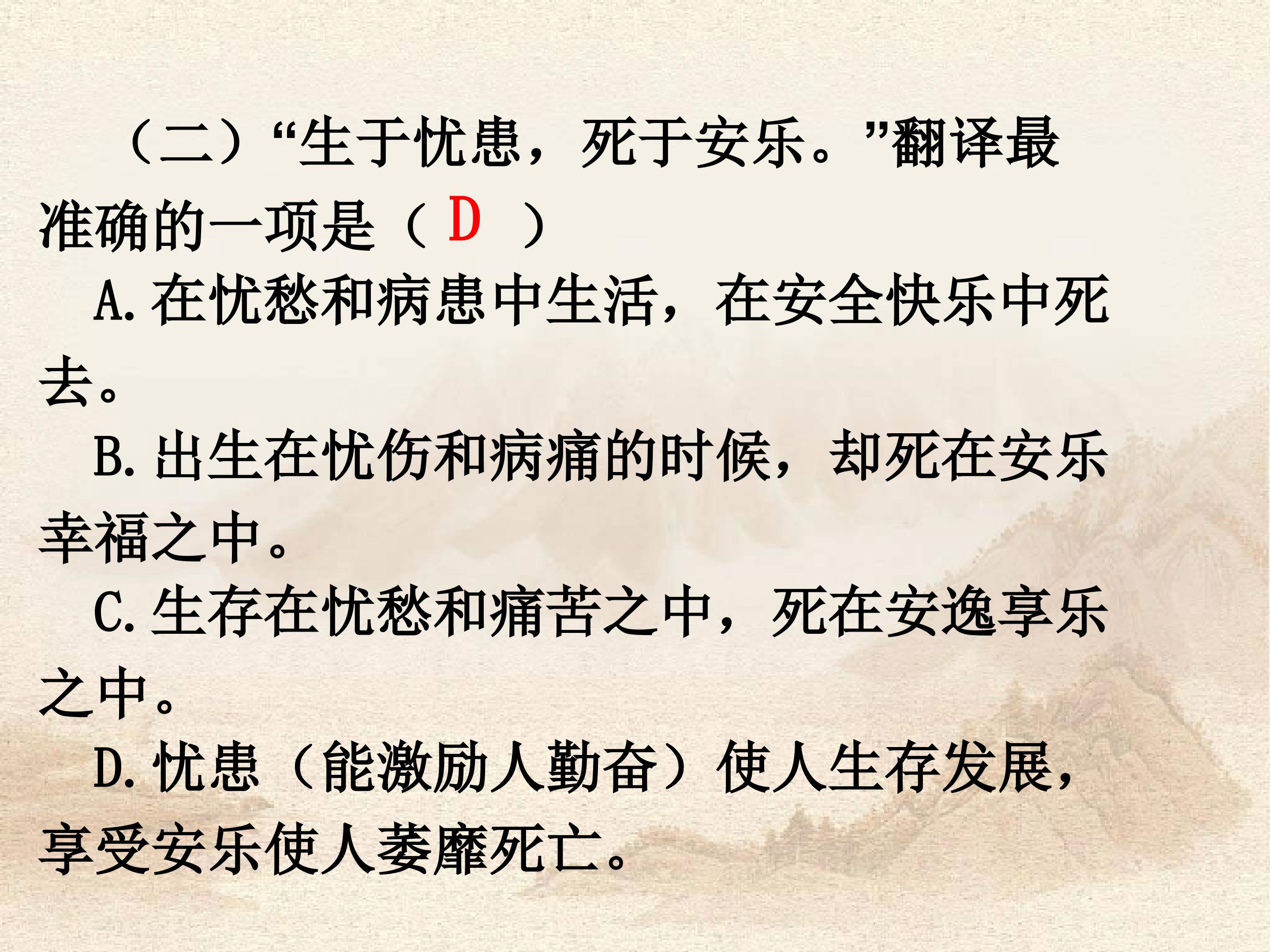 （二）“生于忧患，死于安乐。”翻译最准确的一项是（D）

A.在忧愁和病患中生活，在安全快乐中死去。

B.出生在忧伤和病痛的时候，却死在安乐幸福之中。

C.生存在忧愁和痛苦之中，死在安逸享乐之中。

D.忧患（能激励人勤奋）使人生存发展，享受安乐使人萎靡死亡。